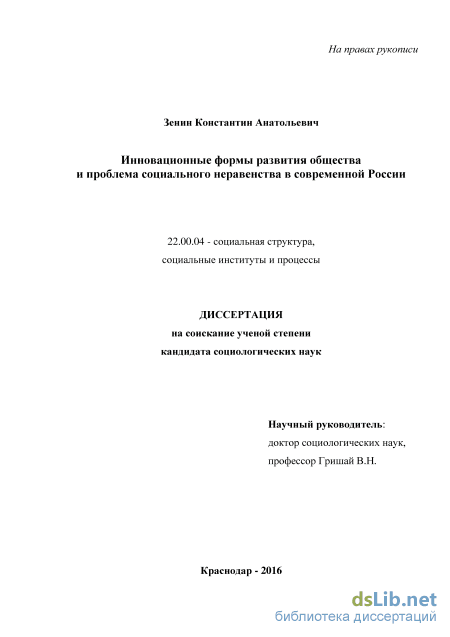 На правах рукописи

Зенин Константин Анатольевич

Инновационные формы развития общества
и проблема социального неравенства в современной России

22.00.04 - социальная структура,
социальные институты и процессы

ДИССЕРТАЦИЯ
на соискание ученой степени
кандидата социологических наук

Научный руководитель:
доктор социологических наук,
профессор Гришай В.Н.

Краснодар - 2016

dsLib.net
библиотека диссертаций